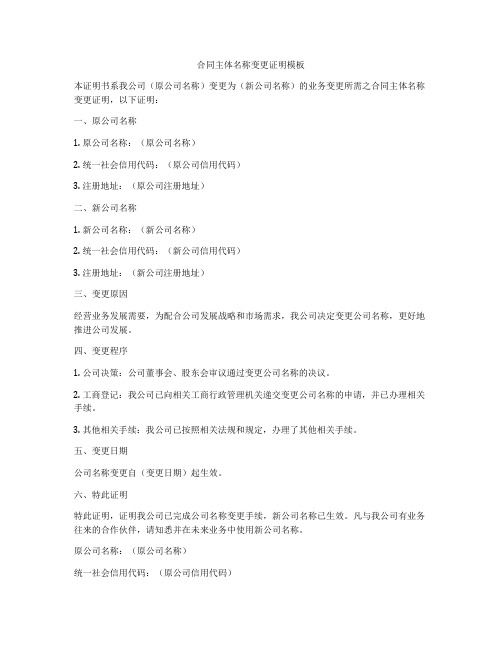 合同主体名称变更证明模板

本证明书系我公司（原公司名称）变更为（新公司名称）的业务变更所需之合同主体名称变更证明，以下证明：

一、原公司名称

1. 原公司名称：（原公司名称）

2. 统一社会信用代码：（原公司信用代码）

3. 注册地址：（原公司注册地址）

二、新公司名称

1. 新公司名称：（新公司名称）

2. 统一社会信用代码：（新公司信用代码）

3. 注册地址：（新公司注册地址）

三、变更原因

经营业务发展需要，为配合公司发展战略和市场需求，我公司决定变更公司名称，更好地推进公司发展。

四、变更程序

1. 公司决策：公司董事会、股东会审议通过变更公司名称的决议。

2. 工商登记：我公司已向相关工商行政管理机关递交变更公司名称的申请，并已办理相关手续。

3. 其他相关手续：我公司已按照相关法规和规定，办理了其他相关手续。

五、变更日期

公司名称变更自（变更日期）起生效。

六、特此证明

特此证明，证明我公司已完成公司名称变更手续，新公司名称已生效。凡与我公司有业务往来的合作伙伴，请知悉并在未来业务中使用新公司名称。

原公司名称：（原公司名称）

统一社会信用代码：（原公司信用代码）